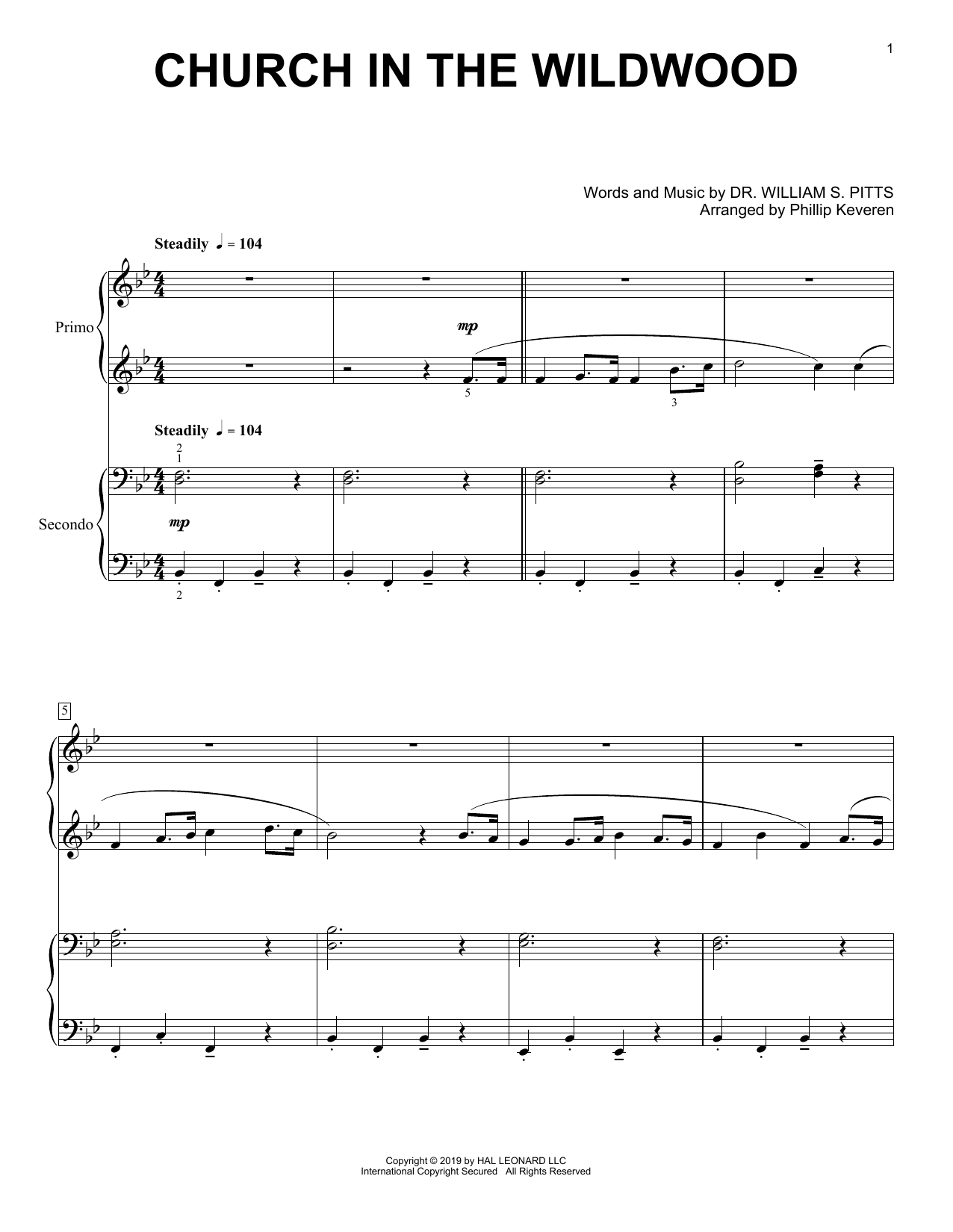 1

CHURCH IN THE WILDWOOD

Words and Music by DR. WILLIAM S. PITTS
Arranged by Phillip Keveren

Steadily ♩ = 104

Primo

mp

5

3

Steadily ♩ = 104

2
1

Secondo

mp

2

5

Copyright © 2019 by HAL LEONARD LLC
International Copyright Secured All Rights Reserved